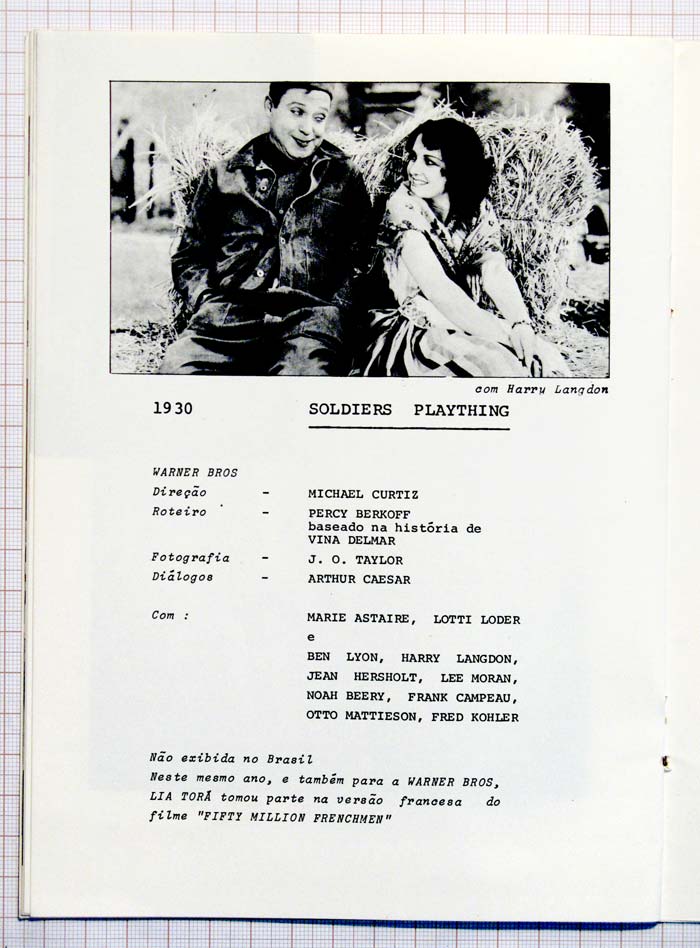 com Harry Langdon

1930

SOLDIERS PLAYTHING

WARNER BROS

Direção - MICHAEL CURTIZ

Roteiro - PERCY BERKOFF baseado na história de VINA DELMAR

Fotografia - J. O. TAYLOR

Diálogos - ARTHUR CAESAR

Com : MARIE ASTAIRE, LOTTI LODER e BEN LYON, HARRY LANGDON, JEAN HERSHOLT, LEE MORAN, NOAH BEERY, FRANK CAMPEAU, OTTO MATTIESON, FRED KOHLER

Não exibida no Brasil
Neste mesmo ano, e também para a WARNER BROS, LIA TORÁ tomou parte na versão francesa do filme "FIFTY MILLION FRENCHMEN"